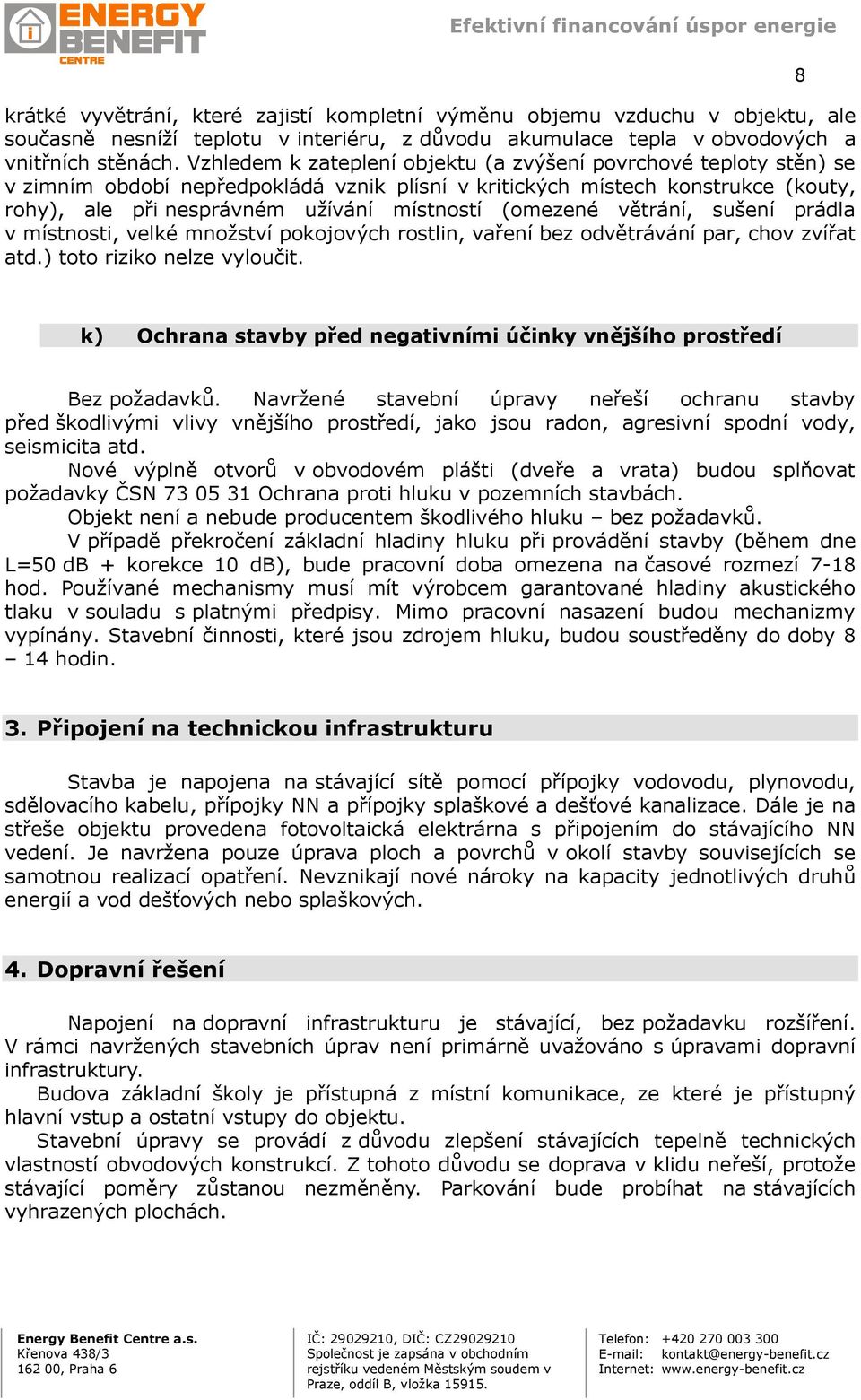 ENERGY BENEFIT CENTRE

Efektivní financování úspor energie

8

krátké vyvětrání, které zajistí kompletní výměnu objemu vzduchu v objektu, ale současně nesníží teplotu v interiéru, z důvodu akumulace tepla v obvodových a vnitřních stěnách. Vzhledem k zateplení objektu (a zvýšení povrchové teploty stěn) se v zimním období nepředpokládá vznik plísní v kritických místech konstrukce (kouty, rohy), ale při nesprávném užívání místností (omezené větrání, sušení prádla v místnosti, velké množství pokojových rostlin, vaření bez odvětrávání par, chov zvířat atd.) toto riziko nelze vyloučit.

k) Ochrana stavby před negativními účinky vnějšího prostředí

Bez požadavků. Navržené stavební úpravy neřeší ochranu stavby před škodlivými vlivy vnějšího prostředí, jako jsou radon, agresivní spodní vody, seismicita atd.

Nové výplně otvorů v obvodovém plášti (dveře a vrata) budou splňovat požadavky ČSN 73 05 31 Ochrana proti hluku v pozemních stavbách.

Objekt není a nebude producentem škodlivého hluku – bez požadavků.

V případě překročení základní hladiny hluku při provádění stavby (během dne L=50 dB + korekce 10 dB), bude pracovní doba omezena na časové rozmezí 7-18 hod. Používané mechanismy musí mít výrobcem garantované hladiny akustického tlaku v souladu s platnými předpisy. Mimo pracovní nasazení budou mechanizmy vypínány. Stavební činnosti, které jsou zdrojem hluku, budou soustředěny do doby 8 – 14 hodin.

3. Připojení na technickou infrastrukturu

Stavba je napojena na stávající sítě pomocí přípojky vodovodu, plynovodu, sdělovacího kabelu, přípojky NN a přípojky splaškové a dešťové kanalizace. Dále je na střeše objektu provedena fotovoltaická elektrárna s připojením do stávajícího NN vedení. Je navržena pouze úprava ploch a povrchů v okolí stavby souvisejících se samotnou realizací opatření. Nevznikají nové nároky na kapacity jednotlivých druhů energií a vod dešťových nebo splaškových.

4. Dopravní řešení

Napojení na dopravní infrastrukturu je stávající, bez požadavku rozšíření. V rámci navržených stavebních úprav není primárně uvažováno s úpravami dopravní infrastruktury.

Budova základní školy je přístupná z místní komunikace, ze které je přístupný hlavní vstup a ostatní vstupy do objektu.

Stavební úpravy se provádí z důvodu zlepšení stávajících tepelně technických vlastností obvodových konstrukcí. Z tohoto důvodu se doprava v klidu neřeší, protože stávající poměry zůstanou nezměněny. Parkování bude probíhat na stávajících vyhrazených plochách.

Energy Benefit Centre a.s.
Křenova 438/3
162 00, Praha 6

IČ: 29029210, DIČ: CZ29029210
Společnost je zapsána v obchodním rejstříku vedeném Městským soudem v Praze, oddíl B, vložka 15915.

Telefon: +420 270 003 300
E-mail: kontakt@energy-benefit.cz
Internet: www.energy-benefit.cz